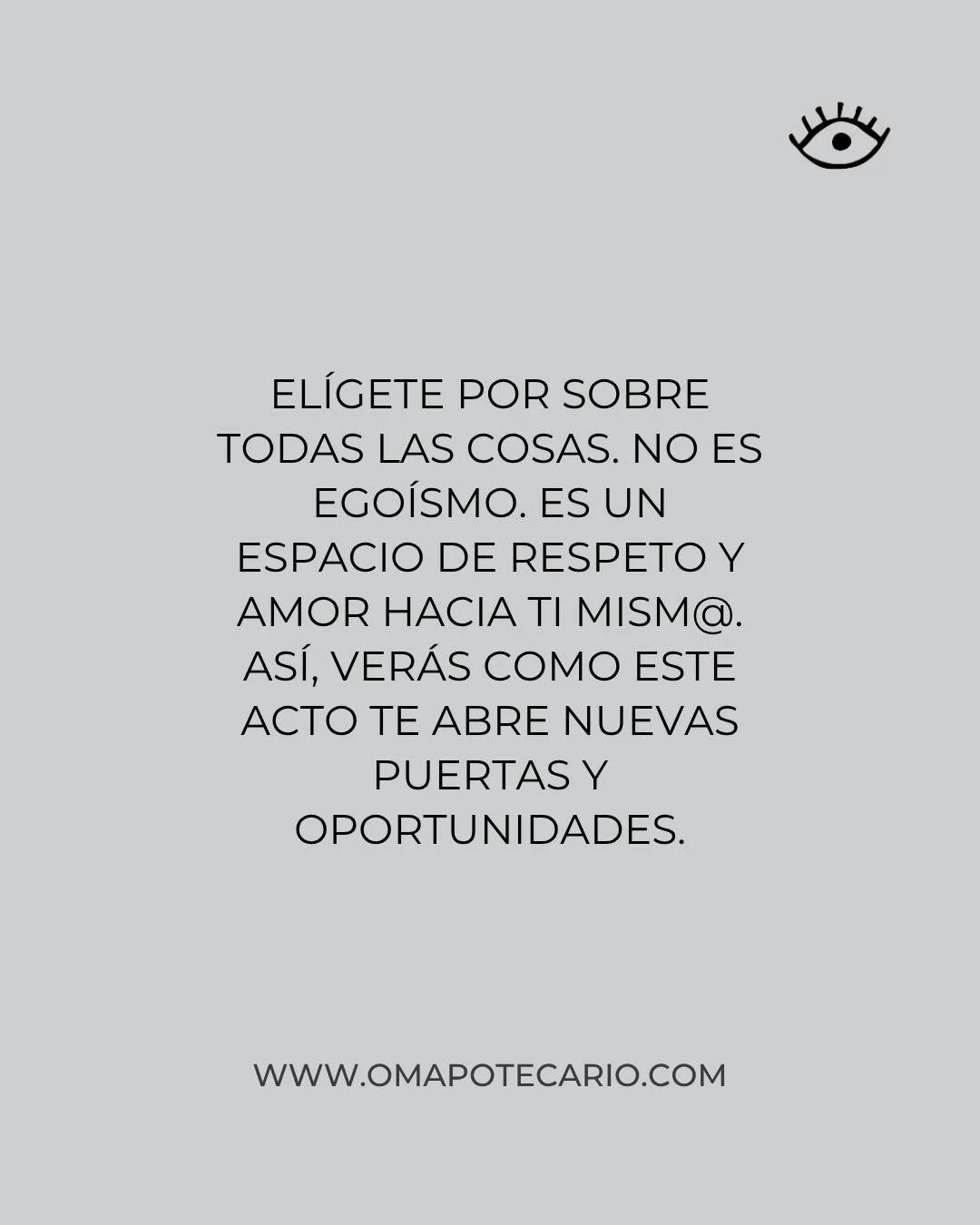 ELÍGETE POR SOBRE TODAS LAS COSAS. NO ES EGOÍSMO. ES UN ESPACIO DE RESPETO Y AMOR HACIA TI MISM@. ASÍ, VERÁS COMO ESTE ACTO TE ABRE NUEVAS PUERTAS Y OPORTUNIDADES.

WWW.OMAPOTECARIO.COM